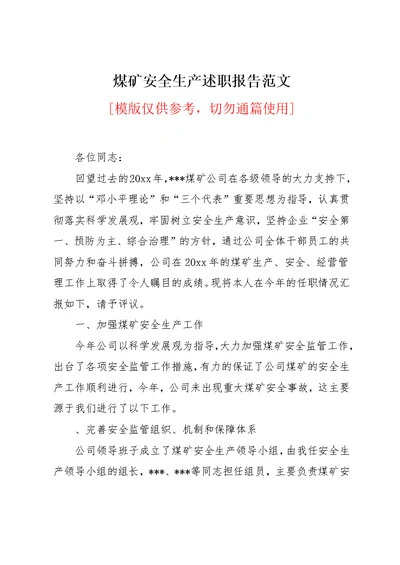 煤矿安全生产述职报告范文

[模版仅供参考，切勿通篇使用]

各位同志：

回望过去的20xx年，***煤矿公司在各级领导的大力支持下，坚持以“邓小平理论”和“三个代表”重要思想为指导，认真贯彻落实科学发展观，牢固树立安全生产意识，坚持企业“安全第一、预防为主、综合治理”的方针，通过公司全体干部员工的共同努力和奋斗拼搏，公司在20xx年的煤矿生产、安全、经营管理工作上取得了令人瞩目的成绩。现将本人在今年的任职情况汇报如下，请予评议。

一、加强煤矿安全生产工作

今年公司以科学发展观为指导，大力加强煤矿安全监管工作，出台了各项安全监管工作措施，有力的保证了公司煤矿的安全生产工作顺利进行，今年，公司未出现重大煤矿安全事故，这主要源于我们进行了以下工作。

、完善安全监管组织、机制和保障体系

公司领导班子成立了煤矿安全生产领导小组，由我任安全生产领导小组的组长，***、***等同志担任组员，主要负责煤矿安